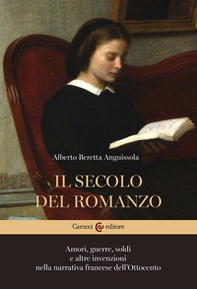 Alberto Beretta Anguissola

IL SECOLO DEL ROMANZO

Carocci editore

Amori, guerre, soldi e altre invenzioni nella narrativa francese dell'Ottocento